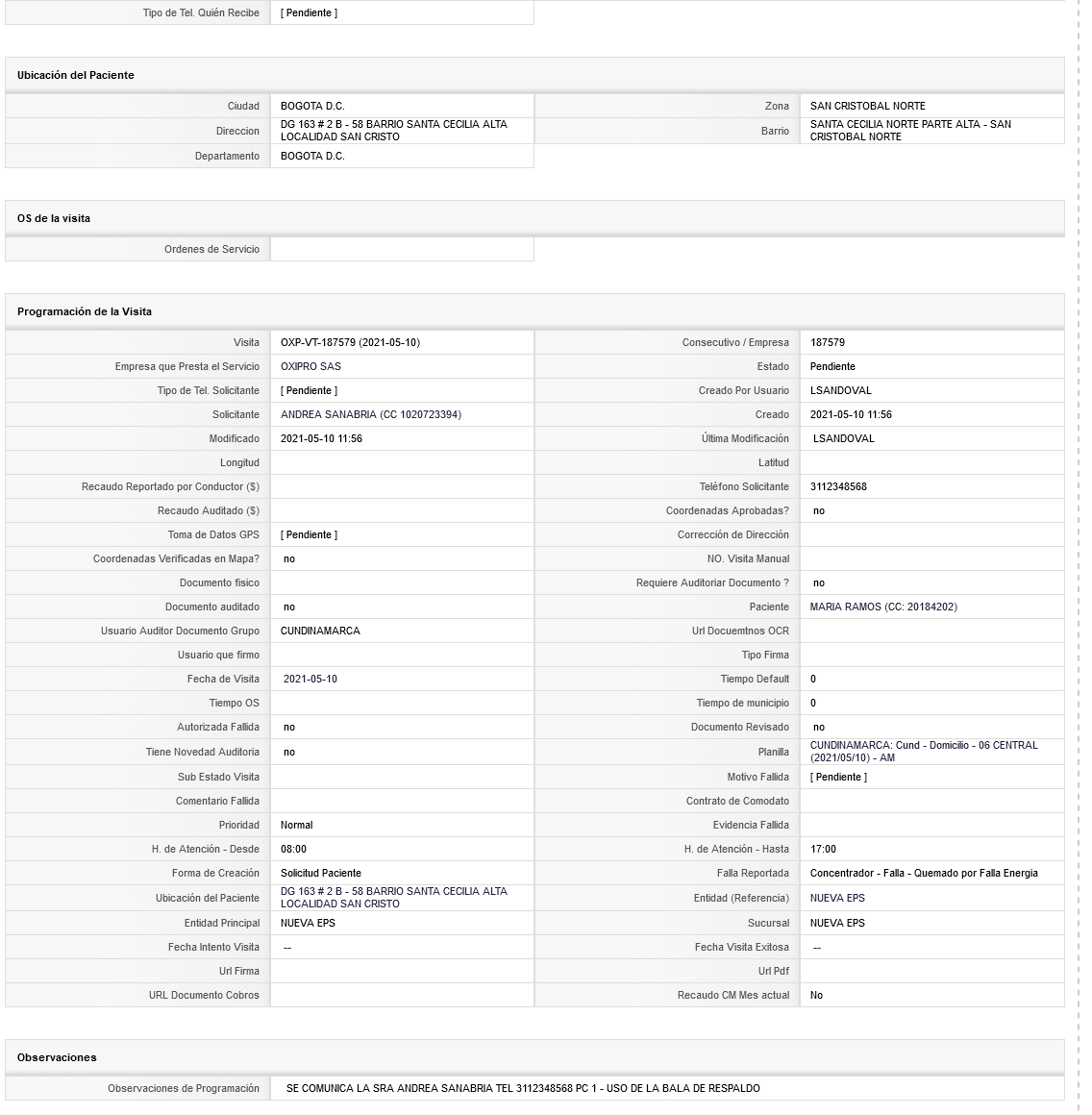 | Tipo de Tel. Quién Recibe | [ Pendiente ] |
|---|---|

Ubicación del Paciente

| Ciudad | BOGOTA D.C. | Zona | SAN CRISTOBAL NORTE |
|---|---|---|---|
| Direccion | DG 163 # 2 B - 58 BARRIO SANTA CECILIA ALTA LOCALIDAD SAN CRISTO | Barrio | SANTA CECILIA NORTE PARTE ALTA - SAN CRISTOBAL NORTE |
| Departamento | BOGOTA D.C. | | |

OS de la visita

| Ordenes de Servicio | |
|---|---|

Programación de la Visita

| Visita | OXP-VT-187579 (2021-05-10) | Consecutivo / Empresa | 187579 |
|---|---|---|---|
| Empresa que Presta el Servicio | OXIPRO SAS | Estado | Pendiente |
| Tipo de Tel. Solicitante | [ Pendiente ] | Creado Por Usuario | LSANDOVAL |
| Solicitante | ANDREA SANABRIA (CC 1020723394) | Creado | 2021-05-10 11:56 |
| Modificado | 2021-05-10 11:56 | Última Modificación | LSANDOVAL |
| Longitud | | Latitud | |
| Recaudo Reportado por Conductor ($) | | Teléfono Solicitante | 3112348568 |
| Recaudo Auditado ($) | | Coordenadas Aprobadas? | no |
| Toma de Datos GPS | [ Pendiente ] | Corrección de Dirección | |
| Coordenadas Verificadas en Mapa? | no | NO. Visita Manual | |
| Documento fisico | | Requiere Auditoriar Documento ? | no |
| Documento auditado | no | Paciente | MARIA RAMOS (CC: 20184202) |
| Usuario Auditor Documento Grupo | CUNDINAMARCA | Url Docuemtnos OCR | |
| Usuario que firmo | | Tipo Firma | |
| Fecha de Visita | 2021-05-10 | Tiempo Default | 0 |
| Tiempo OS | | Tiempo de municipio | 0 |
| Autorizada Fallida | no | Documento Revisado | no |
| Tiene Novedad Auditoria | no | Planilla | CUNDINAMARCA: Cund - Domicilio - 06 CENTRAL (2021/05/10) - AM |
| Sub Estado Visita | | Motivo Fallida | [ Pendiente ] |
| Comentario Fallida | | Contrato de Comodato | |
| Prioridad | Normal | Evidencia Fallida | |
| H. de Atención - Desde | 08:00 | H. de Atención - Hasta | 17:00 |
| Forma de Creación | Solicitud Paciente | Falla Reportada | Concentrador - Falla - Quemado por Falla Energia |
| Ubicación del Paciente | DG 163 # 2 B - 58 BARRIO SANTA CECILIA ALTA LOCALIDAD SAN CRISTO | Entidad (Referencia) | NUEVA EPS |
| Entidad Principal | NUEVA EPS | Sucursal | NUEVA EPS |
| Fecha Intento Visita | -- | Fecha Visita Exitosa | -- |
| Url Firma | | Url Pdf | |
| URL Documento Cobros | | Recaudo CM Mes actual | No |

Observaciones

| Observaciones de Programación | SE COMUNICA LA SRA ANDREA SANABRIA TEL 3112348568 PC 1 - USO DE LA BALA DE RESPALDO |
|---|---|